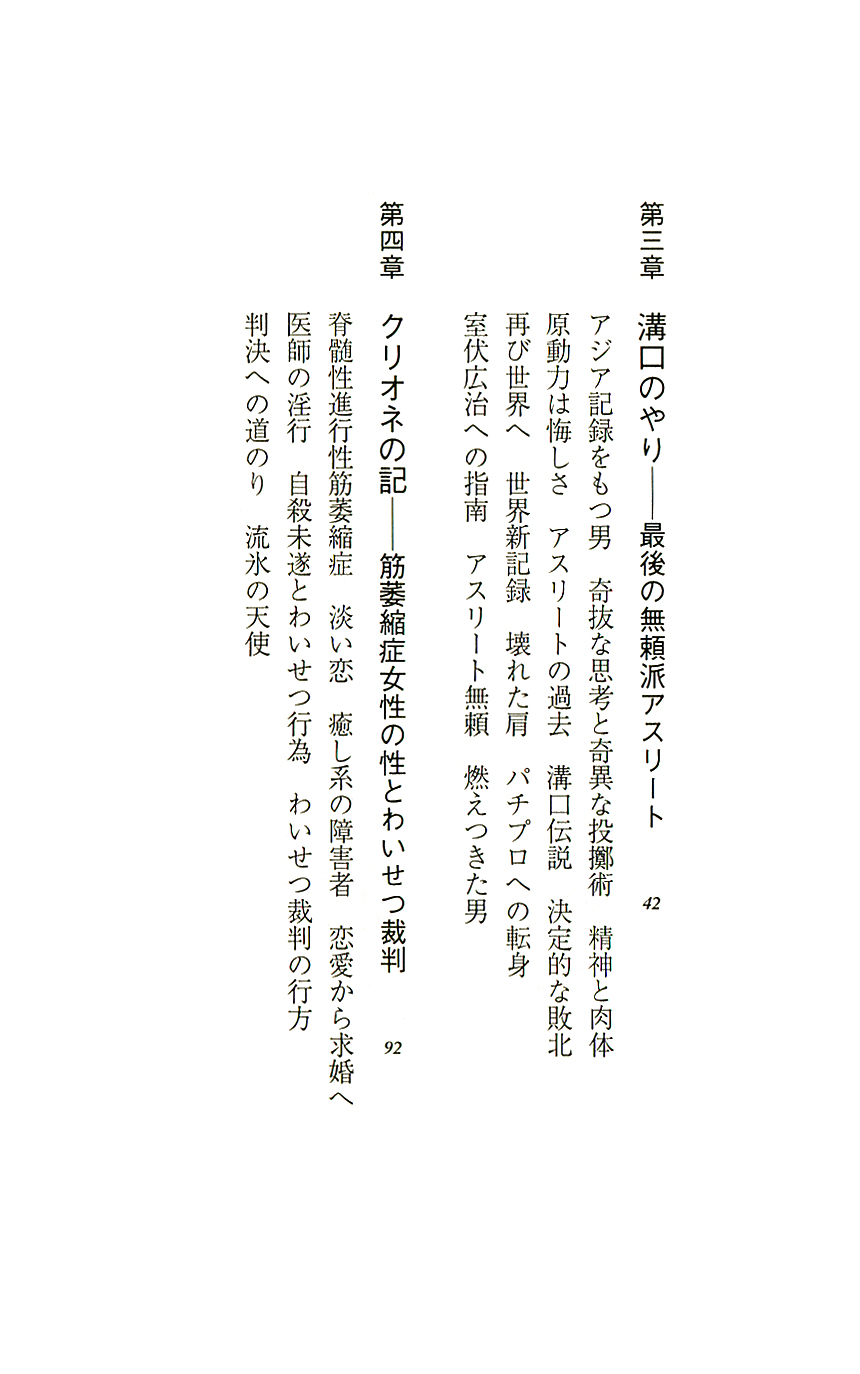 第三章

溝口のやり――最後の無頼派アスリート　42

アジア記録をもつ男　奇抜な思考と奇異な投擲術　精神と肉体
原動力は悔しさ　アスリートの過去　溝口伝説　決定的な敗北
再び世界へ　世界新記録　壊れた肩　パチプロへの転身
室伏広治への指南　アスリート無頼　燃えつきた男

第四章

クリオネの記――筋萎縮症女性の性とわいせつ裁判　92

脊髄性進行性筋萎縮症　淡い恋　癒し系の障害者　恋愛から求婚へ
医師の淫行　自殺未遂とわいせつ行為　わいせつ裁判の行方
判決への道のり　流氷の天使